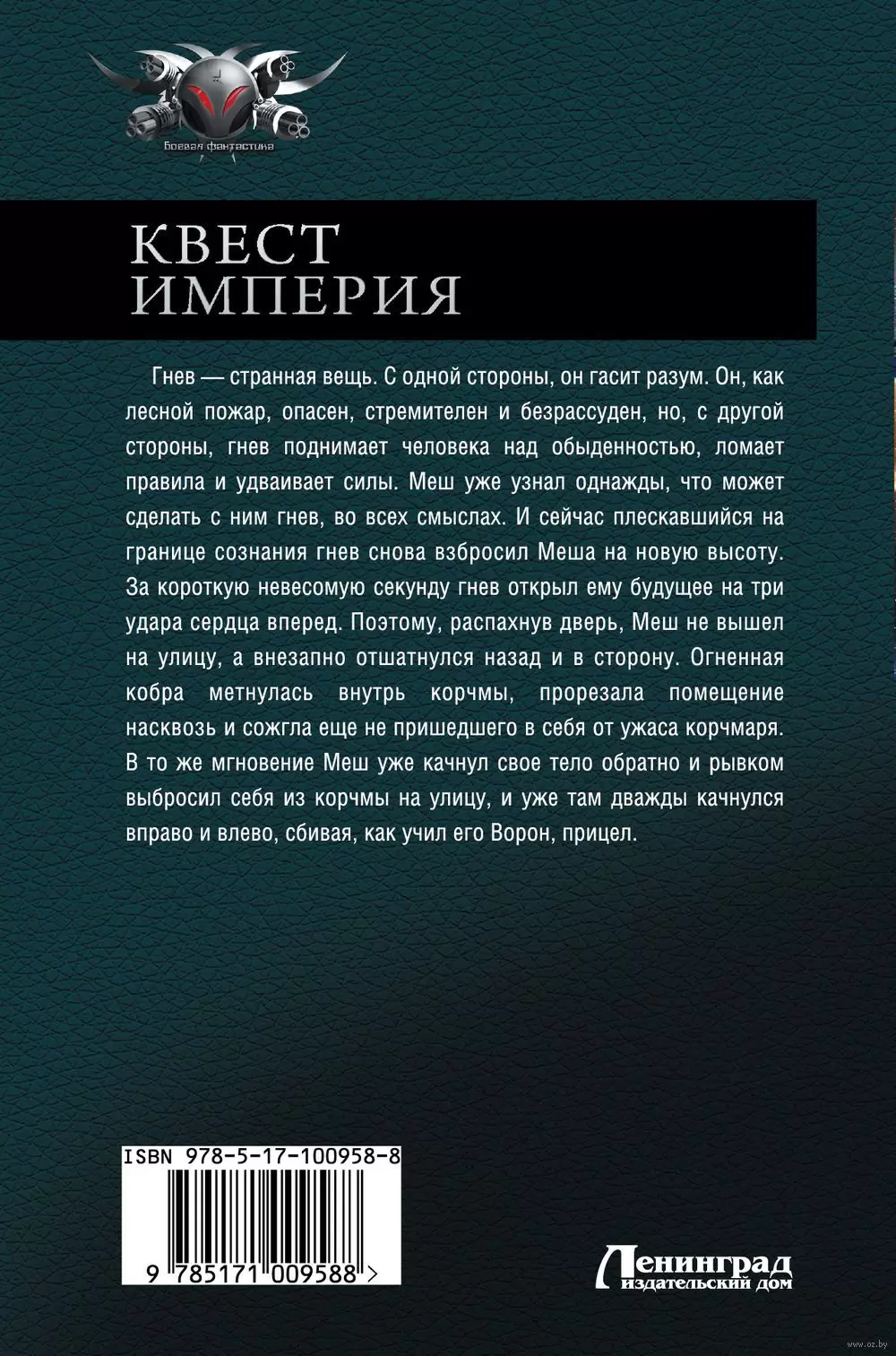 Боевая фантастика

КВЕСТ
ИМПЕРИЯ

Гнев — странная вещь. С одной стороны, он гасит разум. Он, как лесной пожар, опасен, стремителен и безрассуден, но, с другой стороны, гнев поднимает человека над обыденностью, ломает правила и удваивает силы. Меш уже узнал однажды, что может сделать с ним гнев, во всех смыслах. И сейчас плескавшийся на границе сознания гнев снова взбросил Меша на новую высоту. За короткую невесомую секунду гнев открыл ему будущее на три удара сердца вперед. Поэтому, распахнув дверь, Меш не вышел на улицу, а внезапно отшатнулся назад и в сторону. Огненная кобра метнулась внутрь корчмы, прорезала помещение насквозь и сожгла еще не пришедшего в себя от ужаса корчмаря. В то же мгновение Меш уже качнул свое тело обратно и рывком выбросил себя из корчмы на улицу, и уже там дважды качнулся вправо и влево, сбивая, как учил его Ворон, прицел.

ISBN 978-5-17-100958-8

9 785171 009588 >

Ленинград
издательский дом

www.oz.by